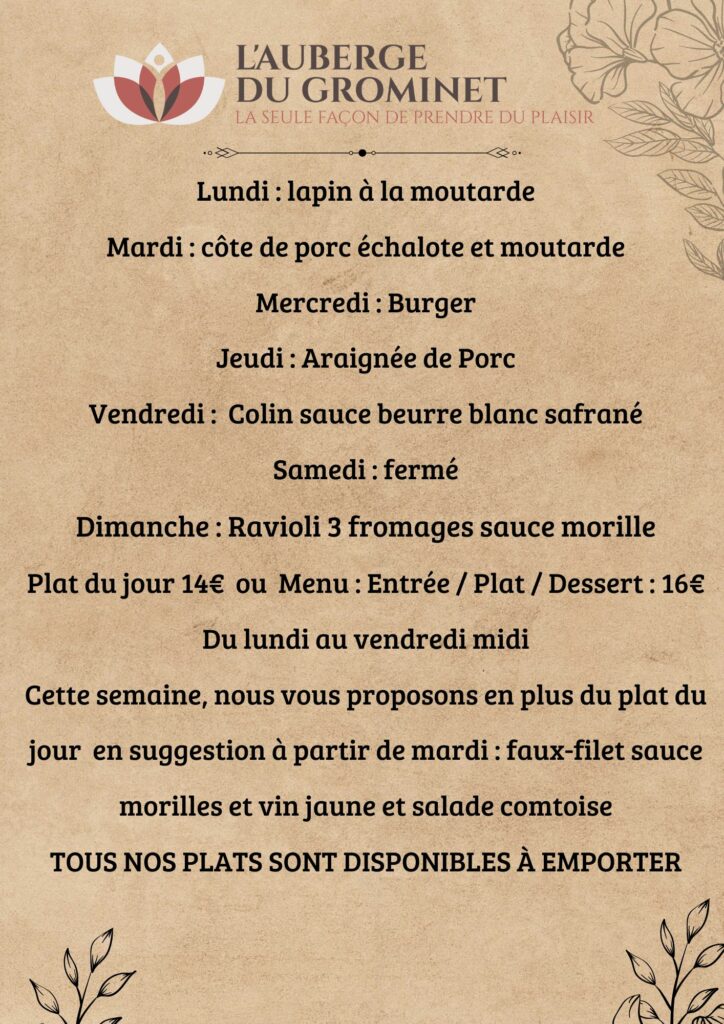 L'AUBERGE
DU GROMINET
LA SEULE FAÇON DE PRENDRE DU PLAISIR

Lundi : lapin à la moutarde

Mardi : côte de porc échalote et moutarde

Mercredi : Burger

Jeudi : Araignée de Porc

Vendredi : Colin sauce beurre blanc safrané

Samedi : fermé

Dimanche : Ravioli 3 fromages sauce morille

Plat du jour 14€ ou Menu : Entrée / Plat / Dessert : 16€

Du lundi au vendredi midi

Cette semaine, nous vous proposons en plus du plat du jour en suggestion à partir de mardi : faux-filet sauce morilles et vin jaune et salade comtoise

TOUS NOS PLATS SONT DISPONIBLES À EMPORTER